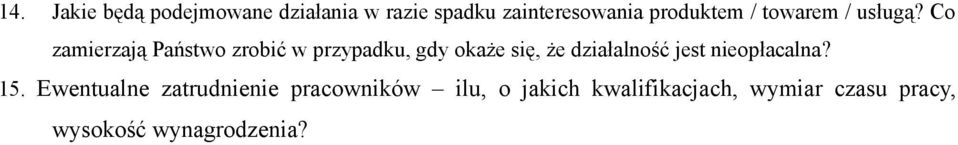 14. Jakie będą podejmowane działania w razie spadku zainteresowania produktem / towarem / usługą? Co zamierzają Państwo zrobić w przypadku, gdy okaże się, że działalność jest nieopłacalna?

15. Ewentualne zatrudnienie pracowników – ilu, o jakich kwalifikacjach, wymiar czasu pracy, wysokość wynagrodzenia?